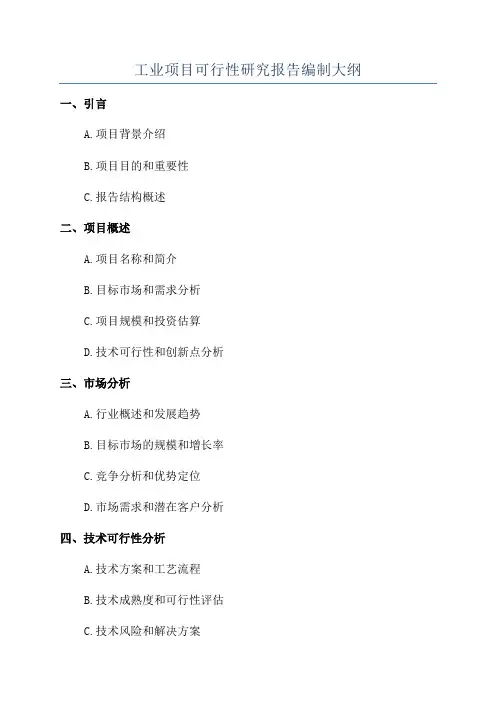 工业项目可行性研究报告编制大纲

一、引言

A. 项目背景介绍

B. 项目目的和重要性

C. 报告结构概述

二、项目概述

A. 项目名称和简介

B. 目标市场和需求分析

C. 项目规模和投资估算

D. 技术可行性和创新点分析

三、市场分析

A. 行业概述和发展趋势

B. 目标市场的规模和增长率

C. 竞争分析和优势定位

D. 市场需求和潜在客户分析

四、技术可行性分析

A. 技术方案和工艺流程

B. 技术成熟度和可行性评估

C. 技术风险和解决方案